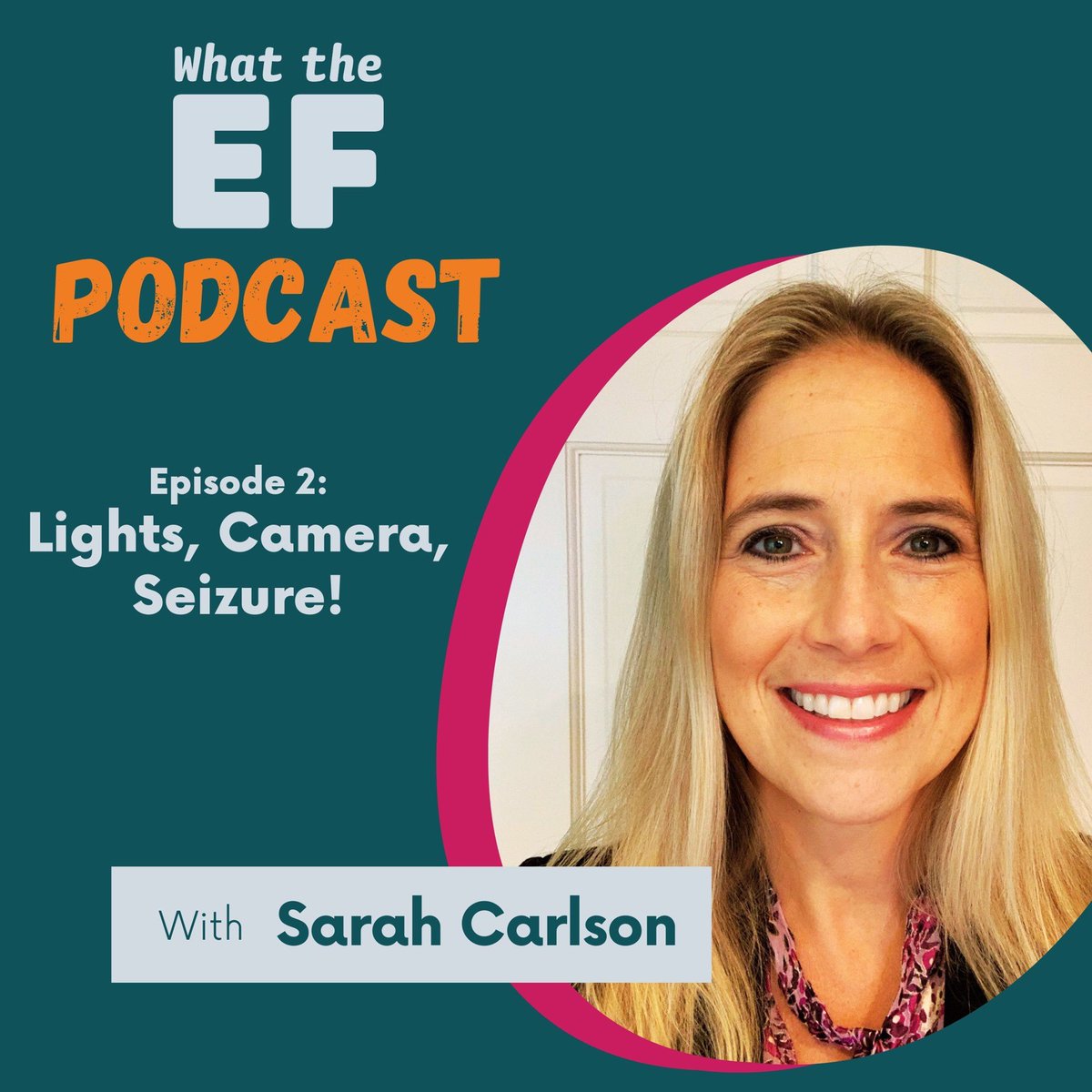 What the
EF
PODCAST

Episode 2:
Lights, Camera, Seizure!

With Sarah Carlson